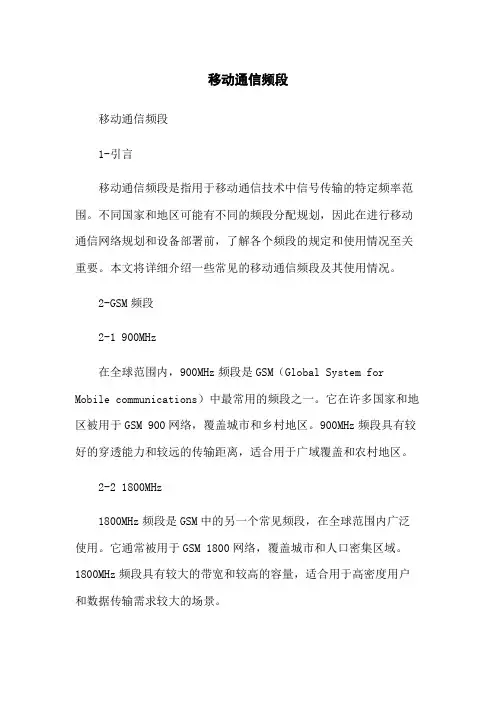 移动通信频段

移动通信频段

1-引言

移动通信频段是指用于移动通信技术中信号传输的特定频率范围。不同国家和地区可能有不同的频段分配规划，因此在进行移动通信网络规划和设备部署前，了解各个频段的规定和使用情况至关重要。本文将详细介绍一些常见的移动通信频段及其使用情况。

2-GSM 频段

2-1 900MHz

在全球范围内，900MHz 频段是 GSM（Global System for Mobile communications）中最常用的频段之一。它在许多国家和地区被用于 GSM 900 网络，覆盖城市和乡村地区。900MHz 频段具有较好的穿透能力和较远的传输距离，适合用于广域覆盖和农村地区。

2-2 1800MHz

1800MHz 频段是 GSM 中的另一个常见频段，在全球范围内广泛使用。它通常被用于 GSM 1800 网络，覆盖城市和人口密集区域。1800MHz 频段具有较大的带宽和较高的容量，适合用于高密度用户和数据传输需求较大的场景。